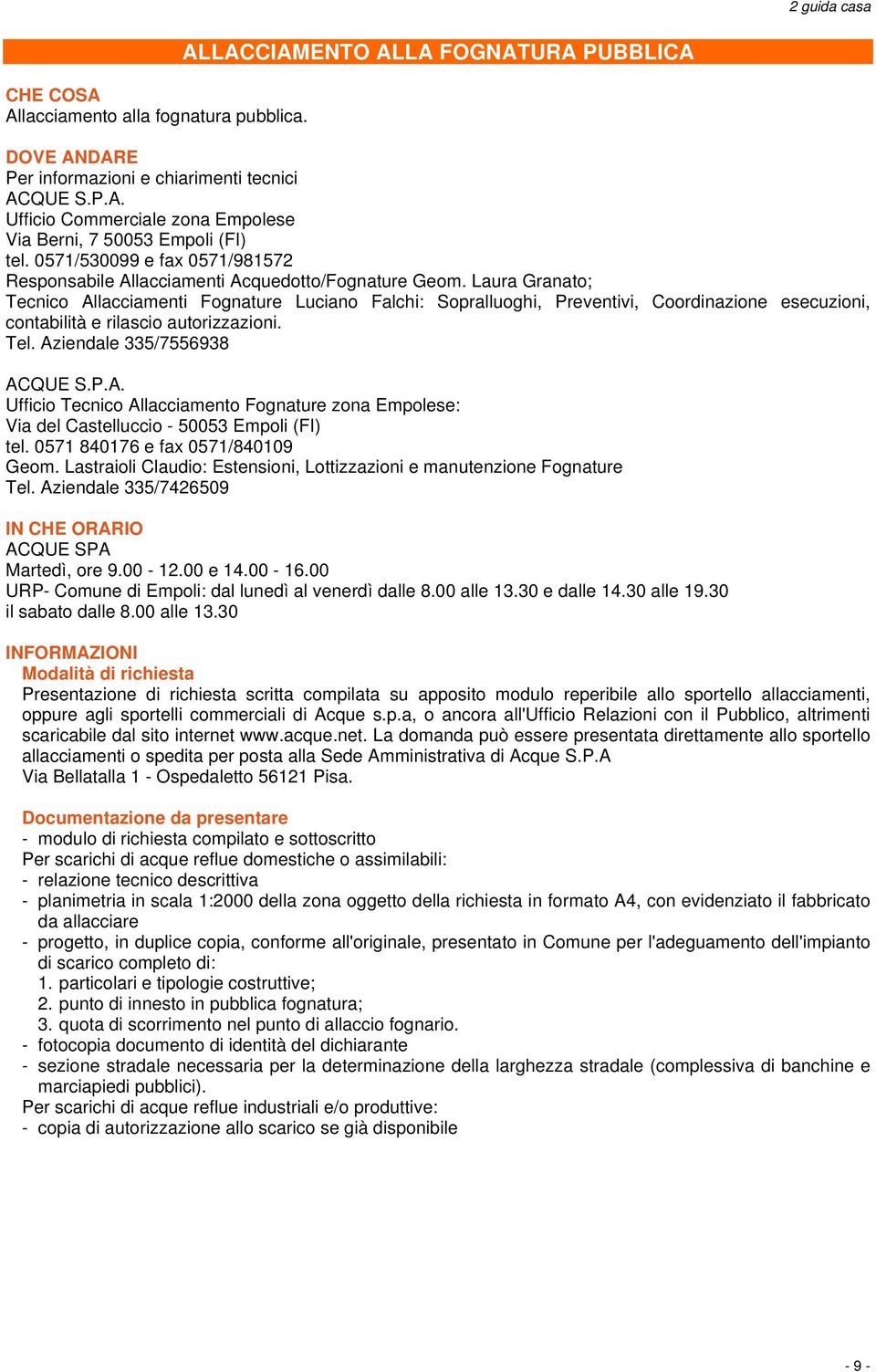 2 guida casa

ALLACCIAMENTO ALLA FOGNATURA PUBBLICA

CHE COSA
Allacciamento alla fognatura pubblica.

DOVE ANDARE
Per informazioni e chiarimenti tecnici
ACQUE S.P.A.
Ufficio Commerciale zona Empolese
Via Berni, 7 50053 Empoli (FI)
tel. 0571/530099 e fax 0571/981572
Responsabile Allacciamenti Acquedotto/Fognature Geom. Laura Granato;
Tecnico Allacciamenti Fognature Luciano Falchi: Sopralluoghi, Preventivi, Coordinazione esecuzioni, contabilità e rilascio autorizzazioni.
Tel. Aziendale 335/7556938

ACQUE S.P.A.
Ufficio Tecnico Allacciamento Fognature zona Empolese:
Via del Castelluccio - 50053 Empoli (FI)
tel. 0571 840176 e fax 0571/840109
Geom. Lastraioli Claudio: Estensioni, Lottizzazioni e manutenzione Fognature
Tel. Aziendale 335/7426509

IN CHE ORARIO
ACQUE SPA
Martedì, ore 9.00 - 12.00 e 14.00 - 16.00
URP- Comune di Empoli: dal lunedì al venerdì dalle 8.00 alle 13.30 e dalle 14.30 alle 19.30
il sabato dalle 8.00 alle 13.30

INFORMAZIONI
Modalità di richiesta
Presentazione di richiesta scritta compilata su apposito modulo reperibile allo sportello allacciamenti, oppure agli sportelli commerciali di Acque s.p.a, o ancora all'Ufficio Relazioni con il Pubblico, altrimenti scaricabile dal sito internet www.acque.net. La domanda può essere presentata direttamente allo sportello allacciamenti o spedita per posta alla Sede Amministrativa di Acque S.P.A
Via Bellatalla 1 - Ospedaletto 56121 Pisa.

Documentazione da presentare
- modulo di richiesta compilato e sottoscritto
Per scarichi di acque reflue domestiche o assimilabili:
- relazione tecnico descrittiva
- planimetria in scala 1:2000 della zona oggetto della richiesta in formato A4, con evidenziato il fabbricato da allacciare
- progetto, in duplice copia, conforme all'originale, presentato in Comune per l'adeguamento dell'impianto di scarico completo di:
1. particolari e tipologie costruttive;
2. punto di innesto in pubblica fognatura;
3. quota di scorrimento nel punto di allaccio fognario.
- fotocopia documento di identità del dichiarante
- sezione stradale necessaria per la determinazione della larghezza stradale (complessiva di banchine e marciapiedi pubblici).
Per scarichi di acque reflue industriali e/o produttive:
- copia di autorizzazione allo scarico se già disponibile

- 9 -